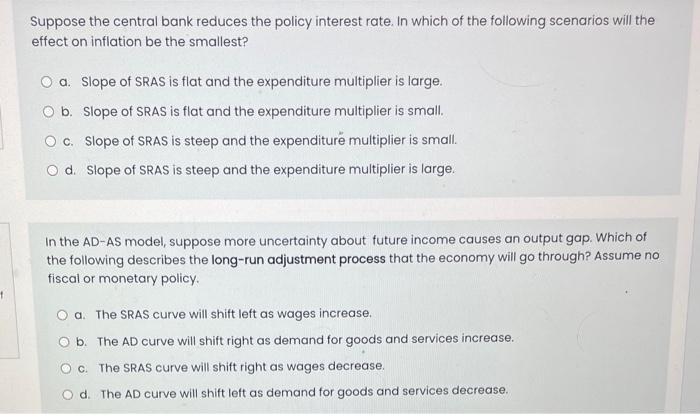 Suppose the central bank reduces the policy interest rate. In which of the following scenarios will the effect on inflation be the smallest?

a. Slope of SRAS is flat and the expenditure multiplier is large.

b. Slope of SRAS is flat and the expenditure multiplier is small.

c. Slope of SRAS is steep and the expenditure multiplier is small.

d. Slope of SRAS is steep and the expenditure multiplier is large.

In the AD-AS model, suppose more uncertainty about future income causes an output gap. Which of the following describes the long-run adjustment process that the economy will go through? Assume no fiscal or monetary policy.

a. The SRAS curve will shift left as wages increase.

b. The AD curve will shift right as demand for goods and services increase.

c. The SRAS curve will shift right as wages decrease.

d. The AD curve will shift left as demand for goods and services decrease.